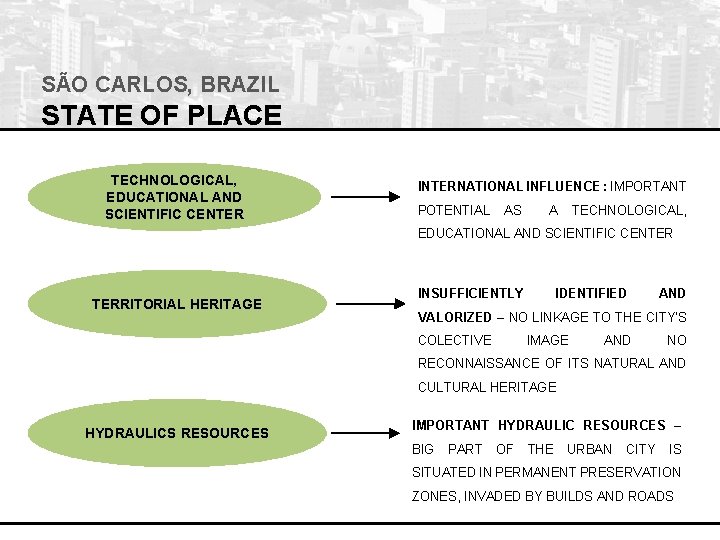 SÃO CARLOS, BRAZIL
STATE OF PLACE

TECHNOLOGICAL, EDUCATIONAL AND SCIENTIFIC CENTER

INTERNATIONAL INFLUENCE : IMPORTANT POTENTIAL AS A TECHNOLOGICAL, EDUCATIONAL AND SCIENTIFIC CENTER

TERRITORIAL HERITAGE

INSUFFICIENTLY IDENTIFIED AND VALORIZED – NO LINKAGE TO THE CITY'S COLECTIVE IMAGE AND NO RECONNAISSANCE OF ITS NATURAL AND CULTURAL HERITAGE

HYDRAULICS RESOURCES

IMPORTANT HYDRAULIC RESOURCES – BIG PART OF THE URBAN CITY IS SITUATED IN PERMANENT PRESERVATION ZONES, INVADED BY BUILDS AND ROADS